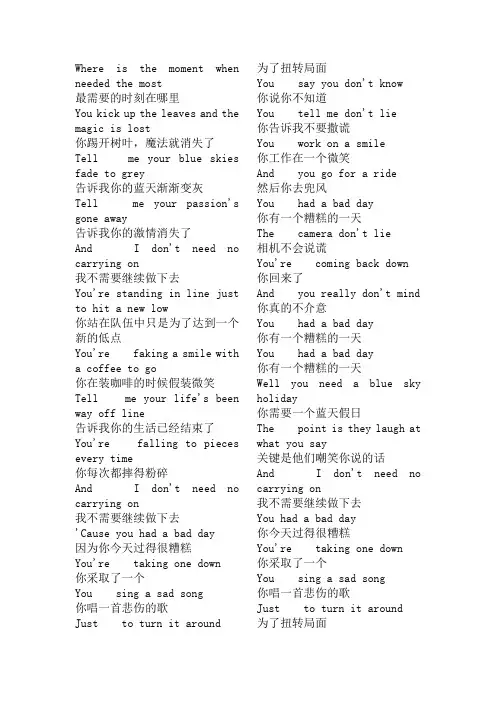 Where is the moment when needed the most
最需要的时刻在哪里
You kick up the leaves and the magic is lost
你踢开树叶，魔法就消失了
Tell me your blue skies fade to grey
告诉我你的蓝天渐渐变灰
Tell me your passion's gone away
告诉我你的激情消失了
And I don't need no carrying on
我不需要继续做下去
You're standing in line just to hit a new low
你站在队伍中只是为了达到一个新的低点
You're faking a smile with a coffee to go
你在装咖啡的时候假装微笑
Tell me your life's been way off line
告诉我你的生活已经结束了
You're falling to pieces every time
你每次都摔得粉碎
And I don't need no carrying on
我不需要继续做下去
'Cause you had a bad day
因为你今天过得很糟糕
You're taking one down
你采取了一个
You sing a sad song
你唱一首悲伤的歌
Just to turn it around
为了扭转局面
You say you don't know
你说你不知道
You tell me don't lie
你告诉我不要撒谎
You work on a smile
你工作在一个微笑
And you go for a ride
然后你去兜风
You had a bad day
你有一个糟糕的一天
The camera don't lie
相机不会说谎
You're coming back down
你回来了
And you really don't mind
你真的不介意
You had a bad day
你有一个糟糕的一天
You had a bad day
你有一个糟糕的一天
Well you need a blue sky holiday
你需要一个蓝天假日
The point is they laugh at what you say
关键是他们嘲笑你说的话
And I don't need no carrying on
我不需要继续做下去
You had a bad day
你今天过得很糟糕
You're taking one down
你采取了一个
You sing a sad song
你唱一首悲伤的歌
Just to turn it around
为了扭转局面